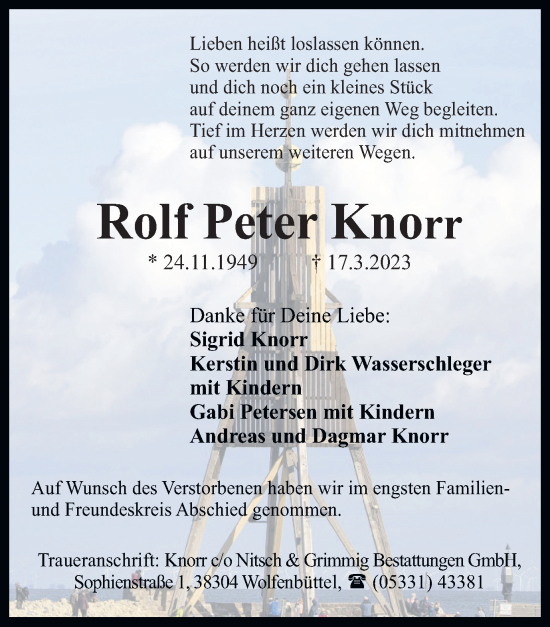 Lieben heißt loslassen können.
So werden wir dich gehen lassen
und dich noch ein kleines Stück
auf deinem ganz eigenen Weg begleiten.
Tief im Herzen werden wir dich mitnehmen
auf unserem weiteren Wegen.

Rolf Peter Knorr

* 24.11.1949 † 17.3.2023

Danke für Deine Liebe:
Sigrid Knorr
Kerstin und Dirk Wasserschleger
mit Kindern
Gabi Petersen mit Kindern
Andreas und Dagmar Knorr

Auf Wunsch des Verstorbenen haben wir im engsten Familien- und Freundeskreis Abschied genommen.

Traueranschrift: Knorr c/o Nitsch & Grimmig Bestattungen GmbH,
Sophienstraße 1, 38304 Wolfenbüttel, ☎ (05331) 43381